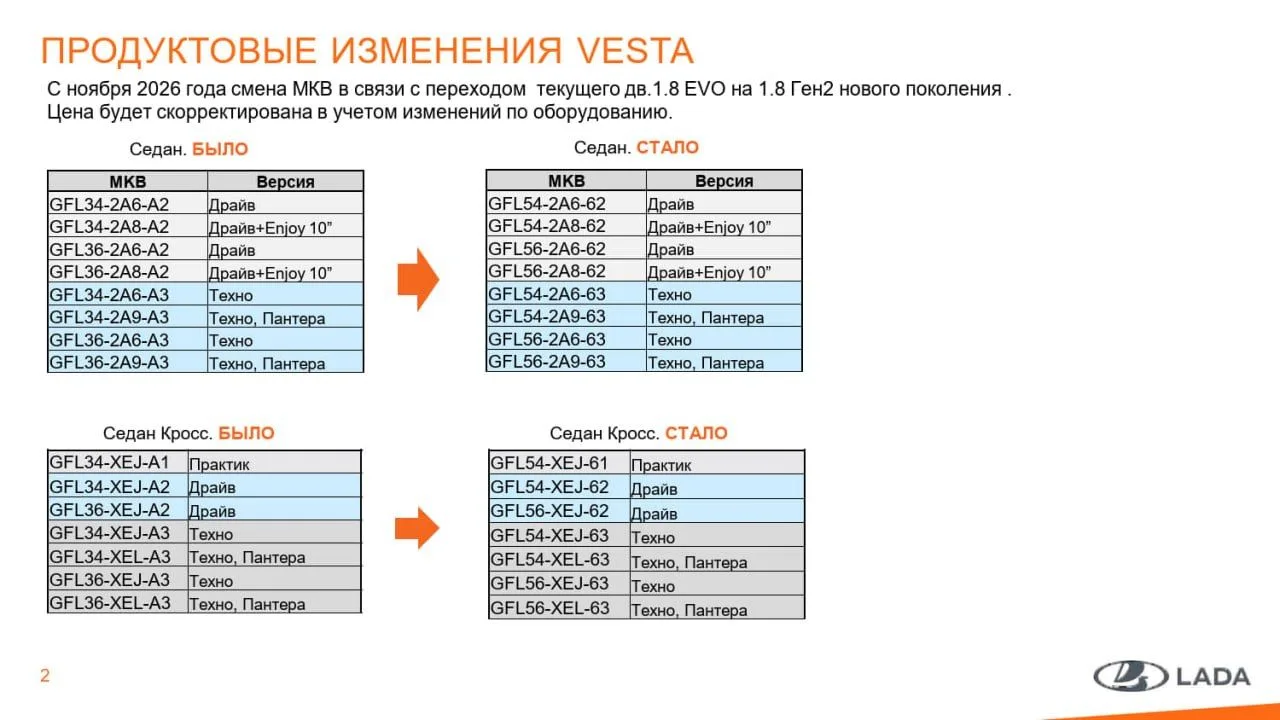 ПРОДУКТОВЫЕ ИЗМЕНЕНИЯ VESTA

С ноября 2026 года смена МКВ в связи с переходом текущего дв.1.8 EVO на 1.8 Ген2 нового поколения . Цена будет скорректирована в учетом изменений по оборудованию.

Седан. БЫЛО

| МКВ | Версия |
|---|---|
| GFL34-2A6-A2 | Драйв |
| GFL34-2A8-A2 | Драйв+Enjoy 10" |
| GFL36-2A6-A2 | Драйв |
| GFL36-2A8-A2 | Драйв+Enjoy 10" |
| GFL34-2A6-A3 | Техно |
| GFL34-2A9-A3 | Техно, Пантера |
| GFL36-2A6-A3 | Техно |
| GFL36-2A9-A3 | Техно, Пантера |

Седан. СТАЛО

| МКВ | Версия |
|---|---|
| GFL54-2A6-62 | Драйв |
| GFL54-2A8-62 | Драйв+Enjoy 10" |
| GFL56-2A6-62 | Драйв |
| GFL56-2A8-62 | Драйв+Enjoy 10" |
| GFL54-2A6-63 | Техно |
| GFL54-2A9-63 | Техно, Пантера |
| GFL56-2A6-63 | Техно |
| GFL56-2A9-63 | Техно, Пантера |

Седан Кросс. БЫЛО

| GFL34-XEJ-A1 | Практик |
|---|---|
| GFL34-XEJ-A2 | Драйв |
| GFL36-XEJ-A2 | Драйв |
| GFL34-XEJ-A3 | Техно |
| GFL34-XEL-A3 | Техно, Пантера |
| GFL36-XEJ-A3 | Техно |
| GFL36-XEL-A3 | Техно, Пантера |

Седан Кросс. СТАЛО

| GFL54-XEJ-61 | Практик |
|---|---|
| GFL54-XEJ-62 | Драйв |
| GFL56-XEJ-62 | Драйв |
| GFL54-XEJ-63 | Техно |
| GFL54-XEL-63 | Техно, Пантера |
| GFL56-XEJ-63 | Техно |
| GFL56-XEL-63 | Техно, Пантера |

2

LADA